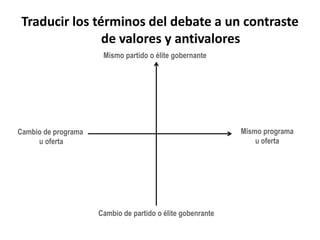 Traducir los términos del debate a un contraste de valores y antivalores

Mismo partido o élite gobernante

Cambio de programa u oferta

Mismo programa u oferta

Cambio de partido o élite gobenrante